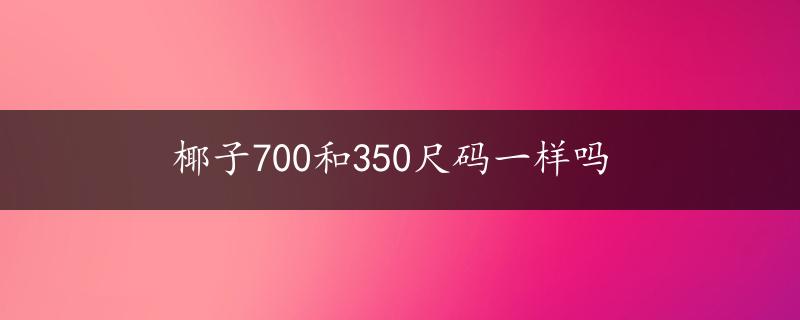 椰子700和350尺码一样吗